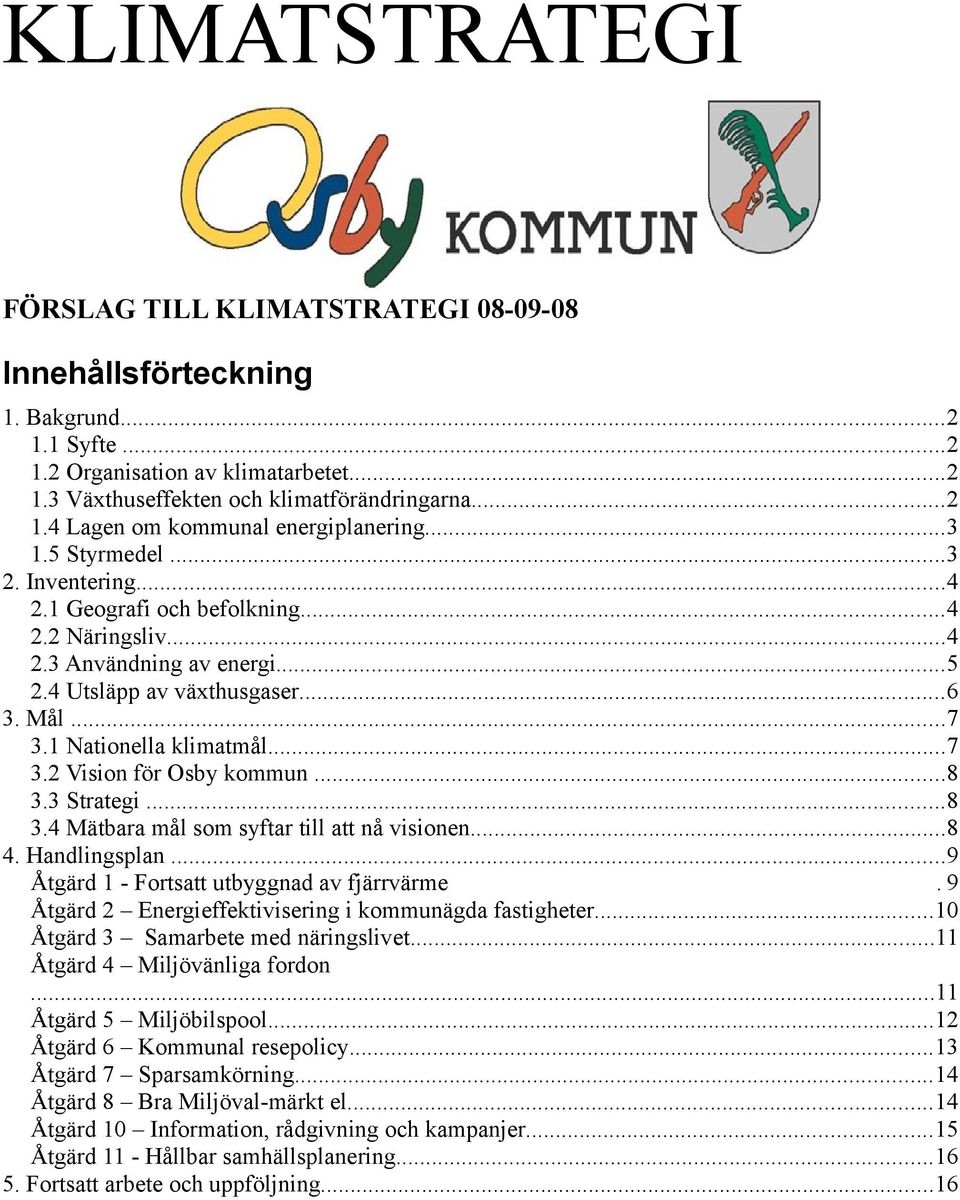 KLIMATSTRATEGI

Osby KOMMUN

FÖRSLAG TILL KLIMATSTRATEGI 08-09-08

Innehållsförteckning

1. Bakgrund...2
1.1 Syfte ...2
1.2 Organisation av klimatarbetet...2
1.3 Växthuseffekten och klimatförändringarna...2
1.4 Lagen om kommunal energiplanering...3
1.5 Styrmedel ...3
2. Inventering...4
2.1 Geografi och befolkning...4
2.2 Näringsliv...4
2.3 Användning av energi...5
2.4 Utsläpp av växthusgaser...6
3. Mål ...7
3.1 Nationella klimatmål...7
3.2 Vision för Osby kommun ...8
3.3 Strategi ...8
3.4 Mätbara mål som syftar till att nå visionen...8
4. Handlingsplan ...9
Åtgärd 1 - Fortsatt utbyggnad av fjärrvärme . 9
Åtgärd 2 – Energieffektivisering i kommunägda fastigheter...10
Åtgärd 3 – Samarbete med näringslivet...11
Åtgärd 4 – Miljövänliga fordon
...11
Åtgärd 5 – Miljöbilspool...12
Åtgärd 6 – Kommunal resepolicy...13
Åtgärd 7 – Sparsamkörning...14
Åtgärd 8 – Bra Miljöval-märkt el...14
Åtgärd 10 – Information, rådgivning och kampanjer...15
Åtgärd 11 - Hållbar samhällsplanering...16
5. Fortsatt arbete och uppföljning...16